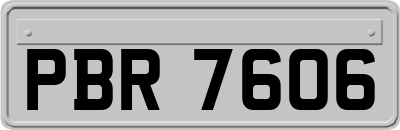 PBR 7606